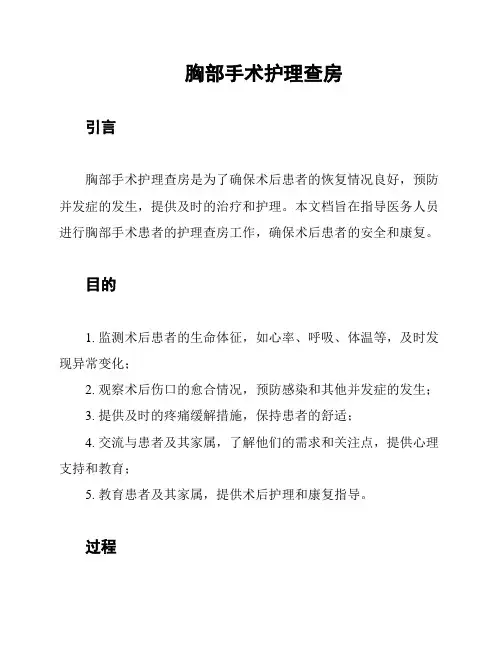 胸部手术护理查房

引言

胸部手术护理查房是为了确保术后患者的恢复情况良好，预防并发症的发生，提供及时的治疗和护理。本文档旨在指导医务人员进行胸部手术患者的护理查房工作，确保术后患者的安全和康复。

目的

1. 监测术后患者的生命体征，如心率、呼吸、体温等，及时发现异常变化；

2. 观察术后伤口的愈合情况，预防感染和其他并发症的发生；

3. 提供及时的疼痛缓解措施，保持患者的舒适；

4. 交流与患者及其家属，了解他们的需求和关注点，提供心理支持和教育；

5. 教育患者及其家属，提供术后护理和康复指导。

过程